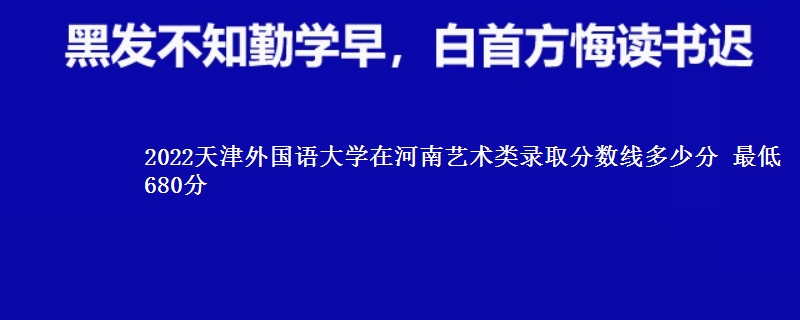 黑发不知勤学早，白首方悔读书迟

2022天津外国语大学在河南艺术类录取分数线多少分 最低680分